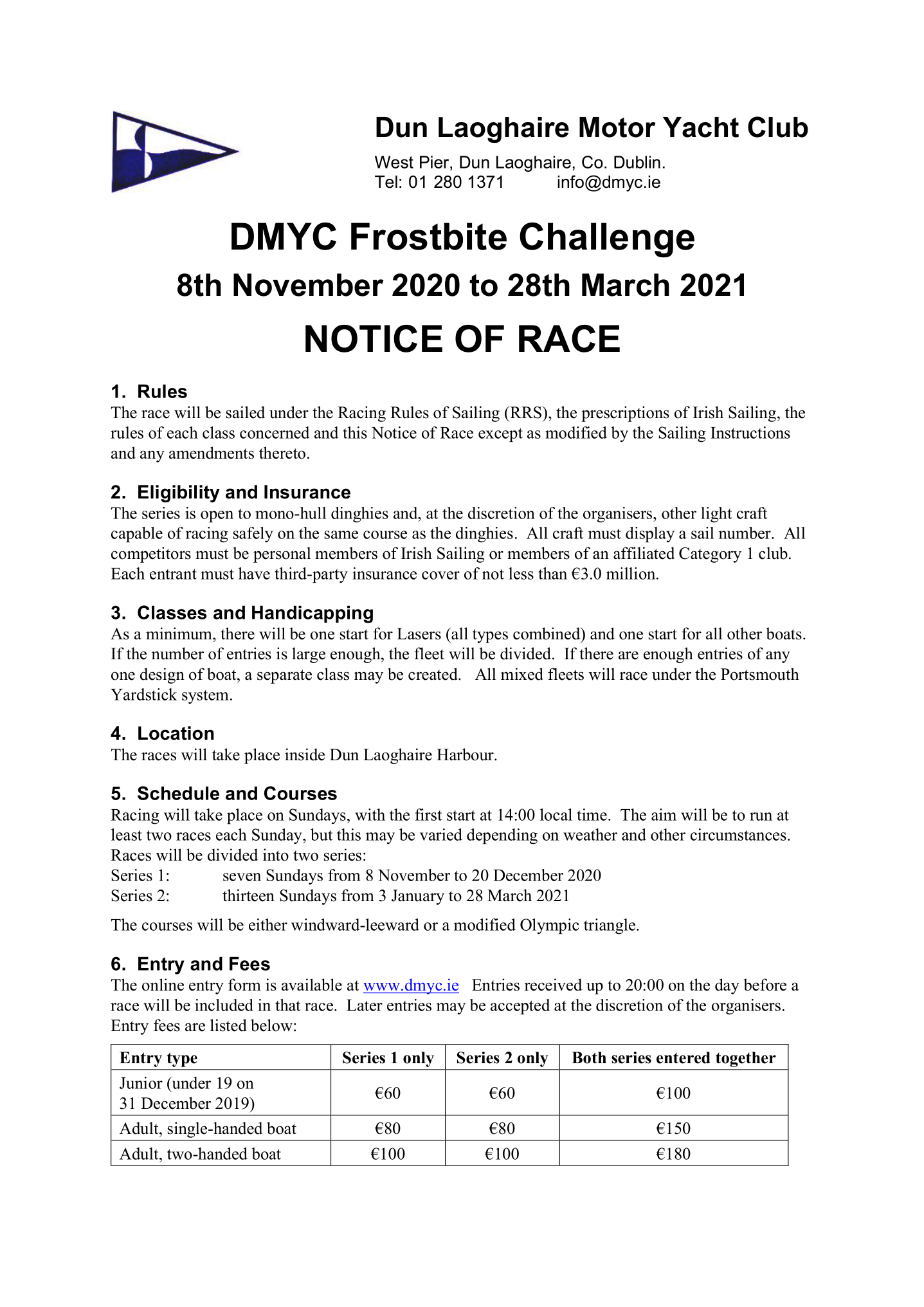 Dun Laoghaire Motor Yacht Club

West Pier, Dun Laoghaire, Co. Dublin.
Tel: 01 280 1371 info@dmyc.ie

DMYC Frostbite Challenge

8th November 2020 to 28th March 2021

NOTICE OF RACE

1. Rules
The race will be sailed under the Racing Rules of Sailing (RRS), the prescriptions of Irish Sailing, the rules of each class concerned and this Notice of Race except as modified by the Sailing Instructions and any amendments thereto.

2. Eligibility and Insurance
The series is open to mono-hull dinghies and, at the discretion of the organisers, other light craft capable of racing safely on the same course as the dinghies. All craft must display a sail number. All competitors must be personal members of Irish Sailing or members of an affiliated Category 1 club. Each entrant must have third-party insurance cover of not less than €3.0 million.

3. Classes and Handicapping
As a minimum, there will be one start for Lasers (all types combined) and one start for all other boats. If the number of entries is large enough, the fleet will be divided. If there are enough entries of any one design of boat, a separate class may be created. All mixed fleets will race under the Portsmouth Yardstick system.

4. Location
The races will take place inside Dun Laoghaire Harbour.

5. Schedule and Courses
Racing will take place on Sundays, with the first start at 14:00 local time. The aim will be to run at least two races each Sunday, but this may be varied depending on weather and other circumstances. Races will be divided into two series:
Series 1: seven Sundays from 8 November to 20 December 2020
Series 2: thirteen Sundays from 3 January to 28 March 2021

The courses will be either windward-leeward or a modified Olympic triangle.

6. Entry and Fees
The online entry form is available at www.dmyc.ie Entries received up to 20:00 on the day before a race will be included in that race. Later entries may be accepted at the discretion of the organisers. Entry fees are listed below:

| Entry type | Series 1 only | Series 2 only | Both series entered together |
|---|---|---|---|
| Junior (under 19 on 31 December 2019) | €60 | €60 | €100 |
| Adult, single-handed boat | €80 | €80 | €150 |
| Adult, two-handed boat | €100 | €100 | €180 |